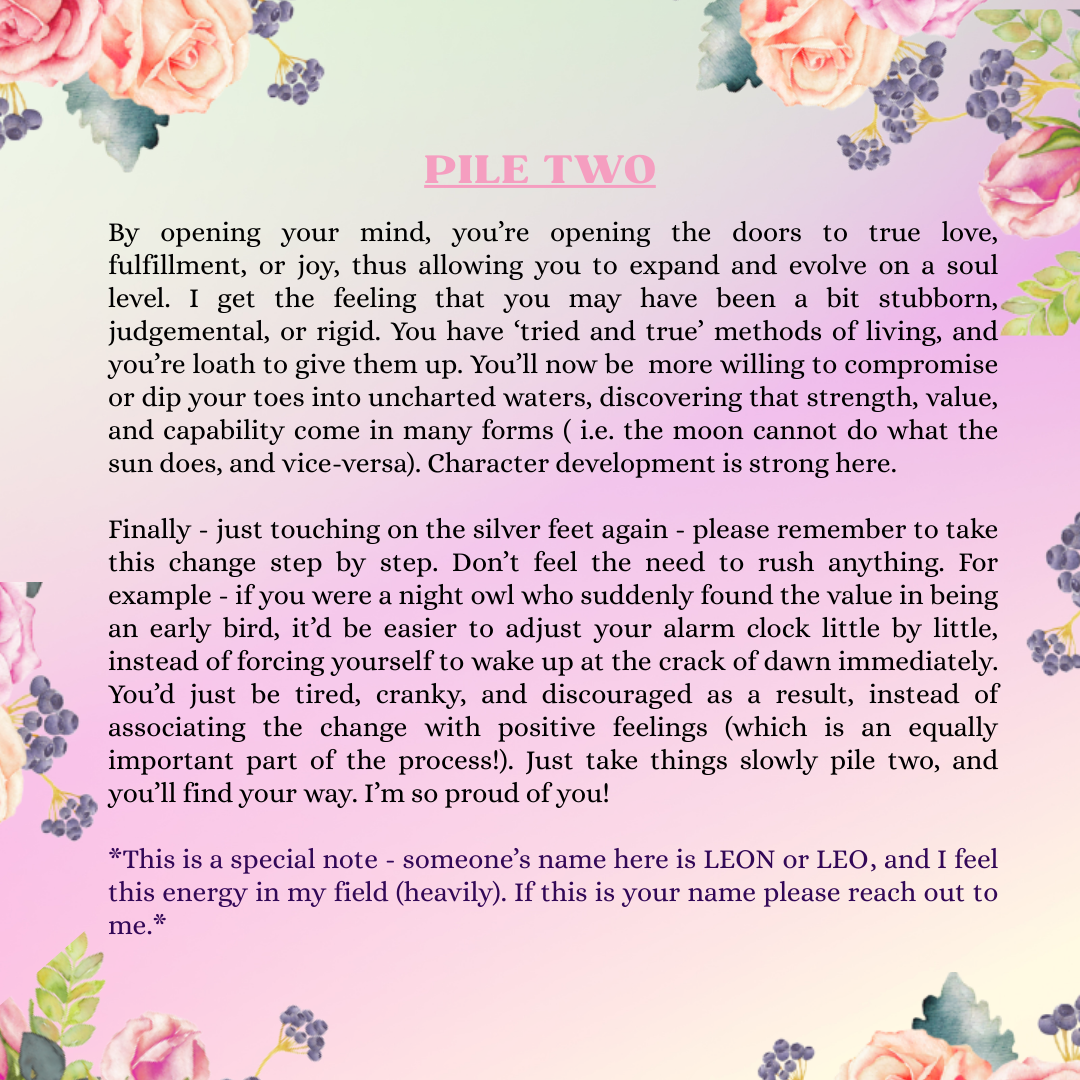 PILE TWO

By opening your mind, you're opening the doors to true love, fulfillment, or joy, thus allowing you to expand and evolve on a soul level. I get the feeling that you may have been a bit stubborn, judgemental, or rigid. You have 'tried and true' methods of living, and you're loath to give them up. You'll now be more willing to compromise or dip your toes into uncharted waters, discovering that strength, value, and capability come in many forms ( i.e. the moon cannot do what the sun does, and vice-versa). Character development is strong here.

Finally - just touching on the silver feet again - please remember to take this change step by step. Don't feel the need to rush anything. For example - if you were a night owl who suddenly found the value in being an early bird, it'd be easier to adjust your alarm clock little by little, instead of forcing yourself to wake up at the crack of dawn immediately. You'd just be tired, cranky, and discouraged as a result, instead of associating the change with positive feelings (which is an equally important part of the process!). Just take things slowly pile two, and you'll find your way. I'm so proud of you!

*This is a special note - someone's name here is LEON or LEO, and I feel this energy in my field (heavily). If this is your name please reach out to me.*